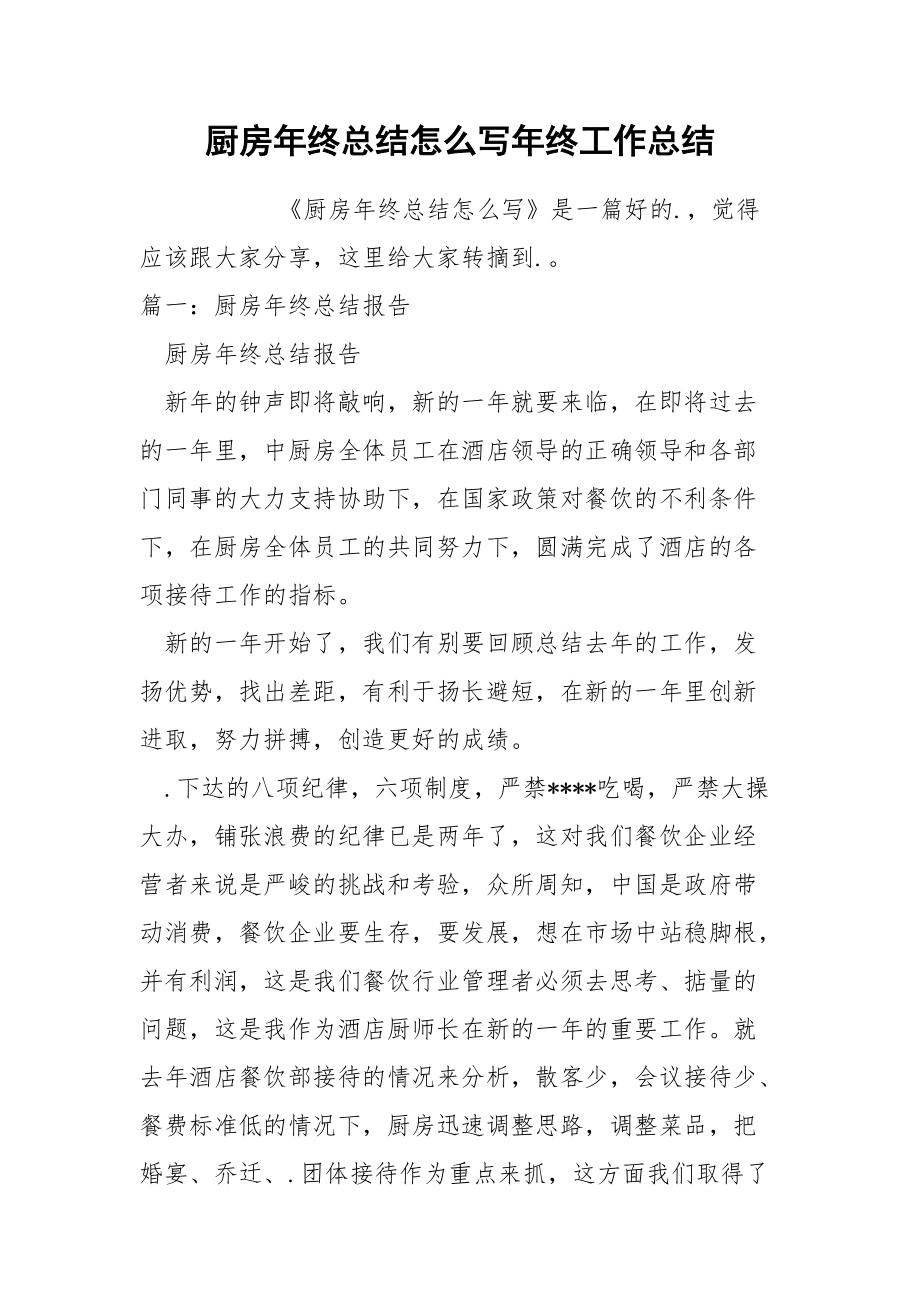 厨房年终总结怎么写年终工作总结

《厨房年终总结怎么写》是一篇好的.，觉得应该跟大家分享，这里给大家转摘到.。

篇一：厨房年终总结报告

厨房年终总结报告

新年的钟声即将敲响，新的一年就要来临，在即将过去的一年里，中厨房全体员工在酒店领导的正确领导和各部门同事的大力支持协助下，在国家政策对餐饮的不利条件下，在厨房全体员工的共同努力下，圆满完成了酒店的各项接待工作的指标。

新的一年开始了，我们有别要回顾总结去年的工作，发扬优势，找出差距，有利于扬长避短，在新的一年里创新进取，努力拼搏，创造更好的成绩。

.下达的八项纪律，六项制度，严禁****吃喝，严禁大操大办，铺张浪费的纪律已是两年了，这对我们餐饮企业经营者来说是严峻的挑战和考验，众所周知，中国是政府带动消费，餐饮企业要生存，要发展，想在市场中站稳脚根，并有利润，这是我们餐饮行业管理者必须去思考、掂量的问题，这是我作为酒店厨师长在新的一年的重要工作。就去年酒店餐饮部接待的情况来分析，散客少，会议接待少、餐费标准低的情况下，厨房迅速调整思路，调整菜品，把婚宴、乔迁、.团体接待作为重点来抓，这方面我们取得了